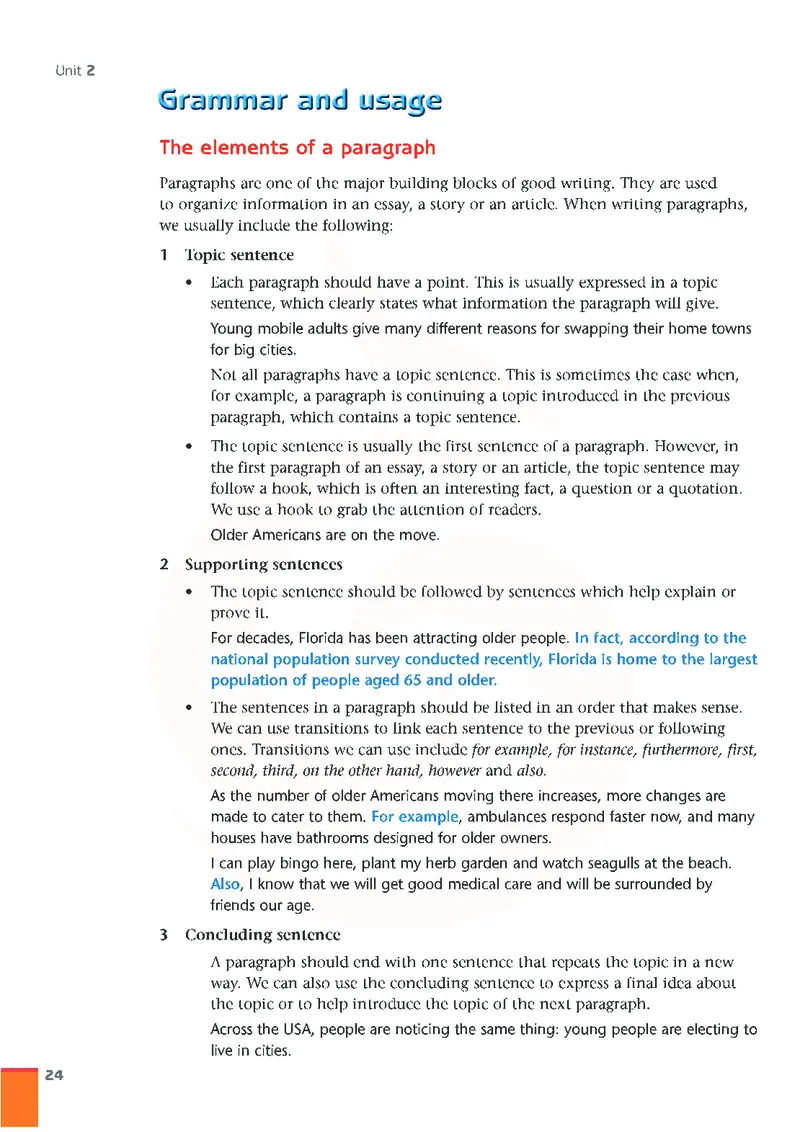 Unit 2

Grammar and usage

The elements of a paragraph

Paragraphs are one of the major building blocks of good writing. They are used to organize information in an essay, a story or an article. When writing paragraphs, we usually include the following:

1 Topic sentence

• Each paragraph should have a point. This is usually expressed in a topic sentence, which clearly states what information the paragraph will give.

Young mobile adults give many different reasons for swapping their home towns for big cities.

Not all paragraphs have a topic sentence. This is sometimes the case when, for example, a paragraph is continuing a topic introduced in the previous paragraph, which contains a topic sentence.

• The topic sentence is usually the first sentence of a paragraph. However, in the first paragraph of an essay, a story or an article, the topic sentence may follow a hook, which is often an interesting fact, a question or a quotation. We use a hook to grab the attention of readers.

Older Americans are on the move.

2 Supporting sentences

• The topic sentence should be followed by sentences which help explain or prove it.

For decades, Florida has been attracting older people. In fact, according to the national population survey conducted recently, Florida is home to the largest population of people aged 65 and older.

• The sentences in a paragraph should be listed in an order that makes sense. We can use transitions to link each sentence to the previous or following ones. Transitions we can use include for example, for instance, furthermore, first, second, third, on the other hand, however and also.

As the number of older Americans moving there increases, more changes are made to cater to them. For example, ambulances respond faster now, and many houses have bathrooms designed for older owners.

I can play bingo here, plant my herb garden and watch seagulls at the beach. Also, I know that we will get good medical care and will be surrounded by friends our age.

3 Concluding sentence

A paragraph should end with one sentence that repeats the topic in a new way. We can also use the concluding sentence to express a final idea about the topic or to help introduce the topic of the next paragraph.

Across the USA, people are noticing the same thing: young people are electing to live in cities.

24